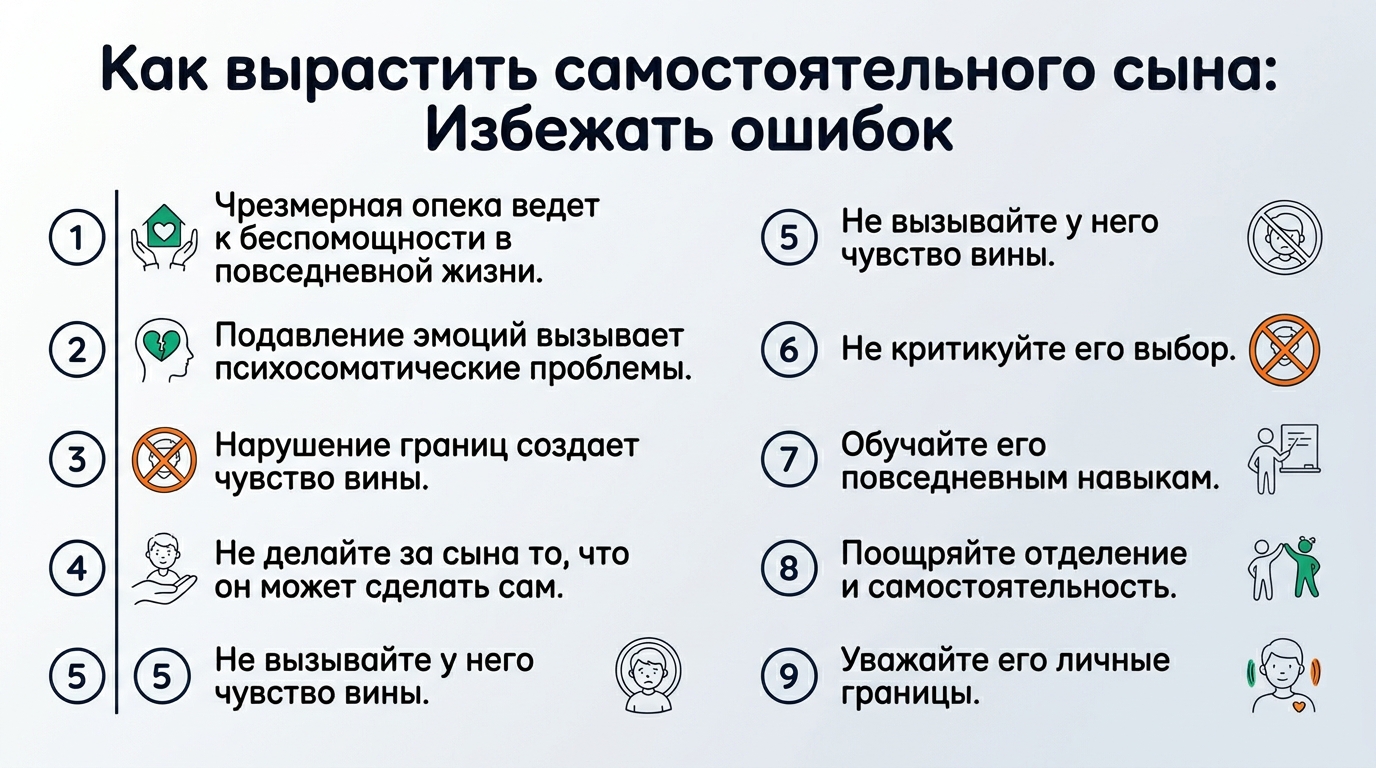 Как вырастить самостоятельного сына: Избежать ошибок

1 Чрезмерная опека ведет к беспомощности в повседневной жизни.

2 Подавление эмоций вызывает психосоматические проблемы.

3 Нарушение границ создает чувство вины.

4 Не делайте за сына то, что он может сделать сам.

5 5 Не вызывайте у него чувство вины.

5 Не вызывайте у него чувство вины.

6 Не критикуйте его выбор.

7 Обучайте его повседневным навыкам.

8 Поощряйте отделение и самостоятельность.

9 Уважайте его личные границы.